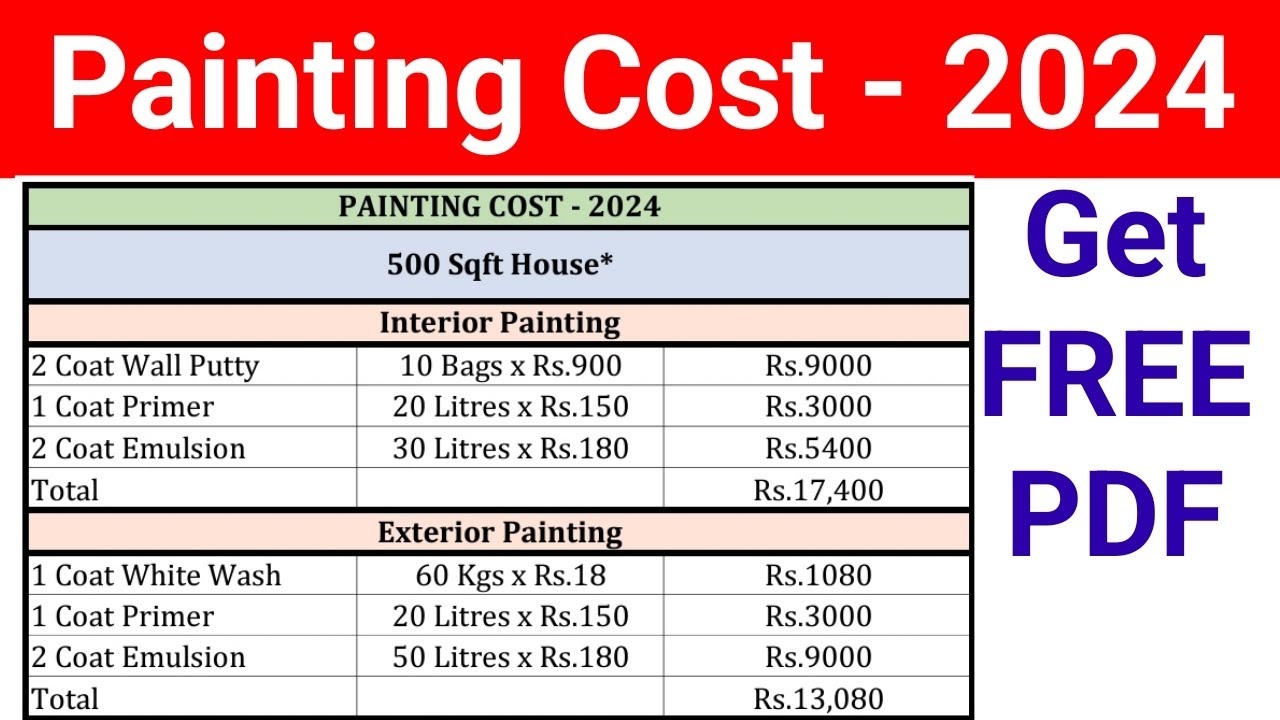 Painting Cost - 2024

| PAINTING COST - 2024 | | |
|---|---|---|
| 500 Sqft House* | | |
| Interior Painting | | |
| 2 Coat Wall Putty | 10 Bags x Rs.900 | Rs.9000 |
| 1 Coat Primer | 20 Litres x Rs.150 | Rs.3000 |
| 2 Coat Emulsion | 30 Litres x Rs.180 | Rs.5400 |
| Total | | Rs.17,400 |
| Exterior Painting | | |
| 1 Coat White Wash | 60 Kgs x Rs.18 | Rs.1080 |
| 1 Coat Primer | 20 Litres x Rs.150 | Rs.3000 |
| 2 Coat Emulsion | 50 Litres x Rs.180 | Rs.9000 |
| Total | | Rs.13,080 |

Get FREE PDF